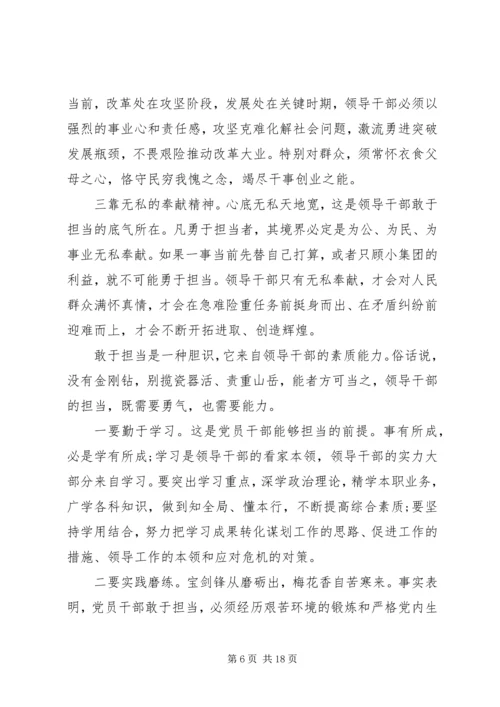 当前，改革处在攻坚阶段，发展处在关键时期，领导干部必须以强烈的事业心和责任感，攻坚克难化解社会问题，激流勇进突破发展瓶颈，不畏艰险推动改革大业。特别对群众，须常怀衣食父母之心，恪守民穷我愧之念，竭尽干事创业之能。

三靠无私的奉献精神。心底无私天地宽，这是领导干部敢于担当的底气所在。凡勇于担当者，其境界必定是为公、为民、为事业无私奉献。如果一事当前先替自己打算，或者只顾小集团的利益，就不可能勇于担当。领导干部只有无私奉献，才会对人民群众满怀真情，才会在急难险重任务前挺身而出、在矛盾纠纷前迎难而上，才会不断开拓进取、创造辉煌。

敢于担当是一种胆识，它来自领导干部的素质能力。俗话说，没有金刚钻，别揽瓷器活、责重山岳，能者方可当之，领导干部的担当，既需要勇气，也需要能力。

一要勤于学习。这是党员干部能够担当的前提。事有所成，必是学有所成;学习是领导干部的看家本领，领导干部的实力大部分来自学习。要突出学习重点，深学政治理论，精学本职业务，广学各科知识，做到知全局、懂本行，不断提高综合素质;要坚持学用结合，努力把学习成果转化谋划工作的思路、促进工作的措施、领导工作的本领和应对危机的对策。

二要实践磨练。宝剑锋从磨砺出，梅花香自苦寒来。事实表明，党员干部敢于担当，必须经历艰苦环境的锻炼和严格党内生

第 6 页 共 18 页